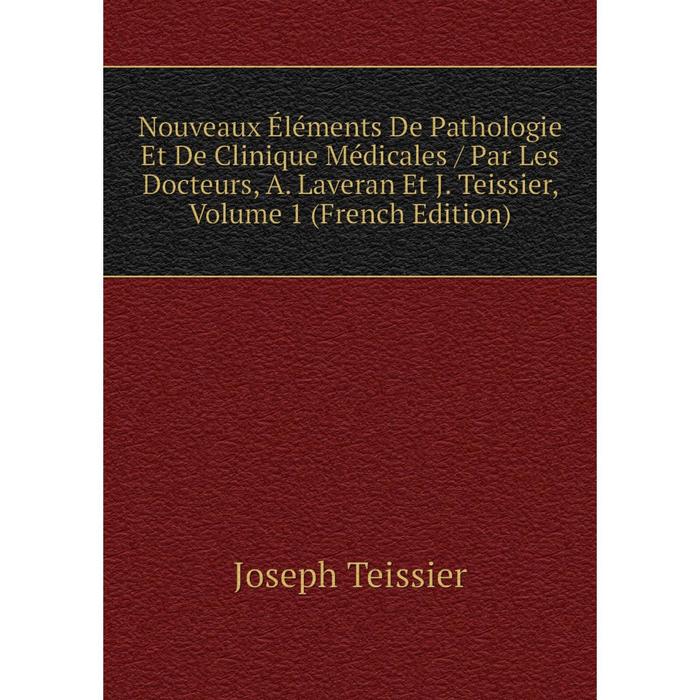 Nouveaux Éléments De Pathologie Et De Clinique Médicales / Par Les Docteurs, A. Laveran Et J. Teissier, Volume 1 (French Edition)

Joseph Teissier